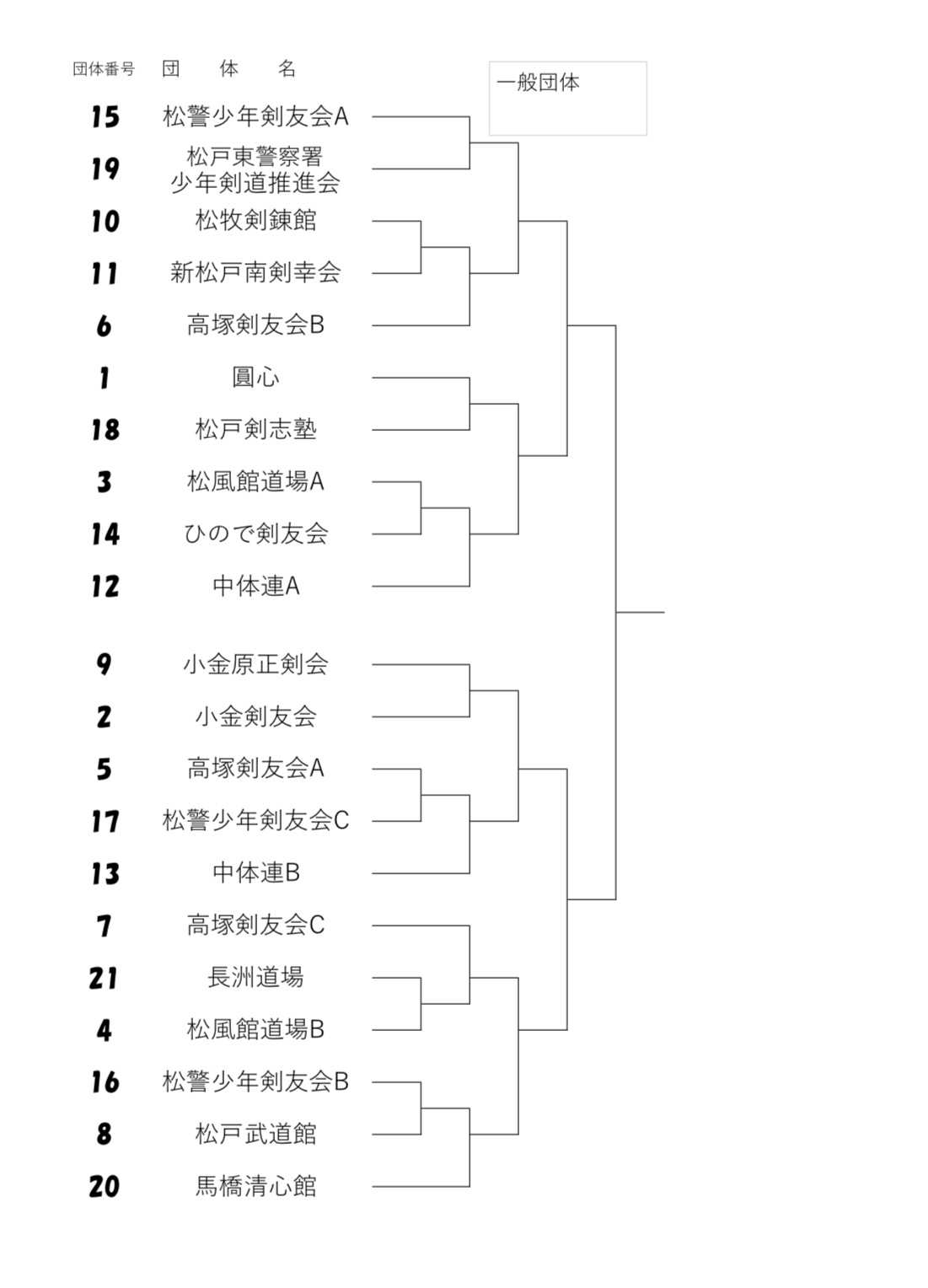 団体番号 団 体 名

一般団体

15 松警少年剣友会A
19 松戸東警察署 少年剣道推進会
10 松牧剣錬館
11 新松戸南剣幸会
6 高塚剣友会B
1 圓心
18 松戸剣志塾
3 松風館道場A
14 ひので剣友会
12 中体連A

9 小金原正剣会
2 小金剣友会
5 高塚剣友会A
17 松警少年剣友会C
13 中体連B
7 高塚剣友会C
21 長洲道場
4 松風館道場B
16 松警少年剣友会B
8 松戸武道館
20 馬橋清心館